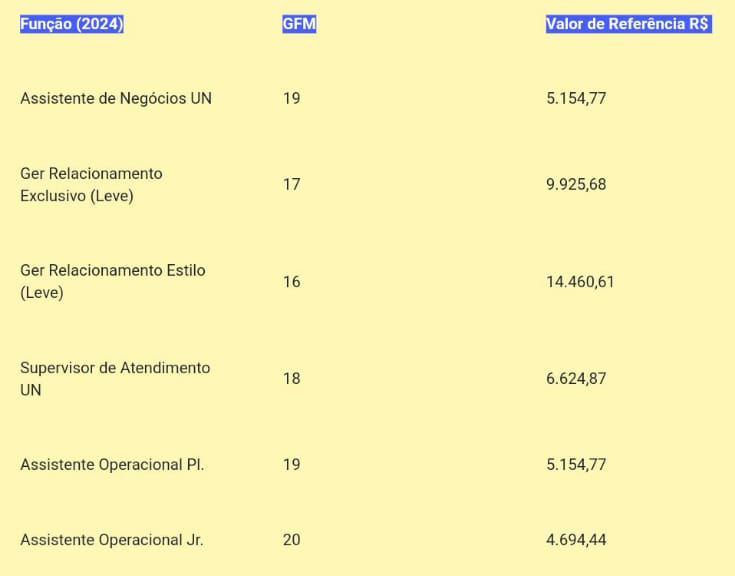 | Função (2024) | GFM | Valor de Referência R$ |
|---|---|---|
| Assistente de Negócios UN | 19 | 5.154,77 |
| Ger Relacionamento Exclusivo (Leve) | 17 | 9.925,68 |
| Ger Relacionamento Estilo (Leve) | 16 | 14.460,61 |
| Supervisor de Atendimento UN | 18 | 6.624,87 |
| Assistente Operacional Pl. | 19 | 5.154,77 |
| Assistente Operacional Jr. | 20 | 4.694,44 |